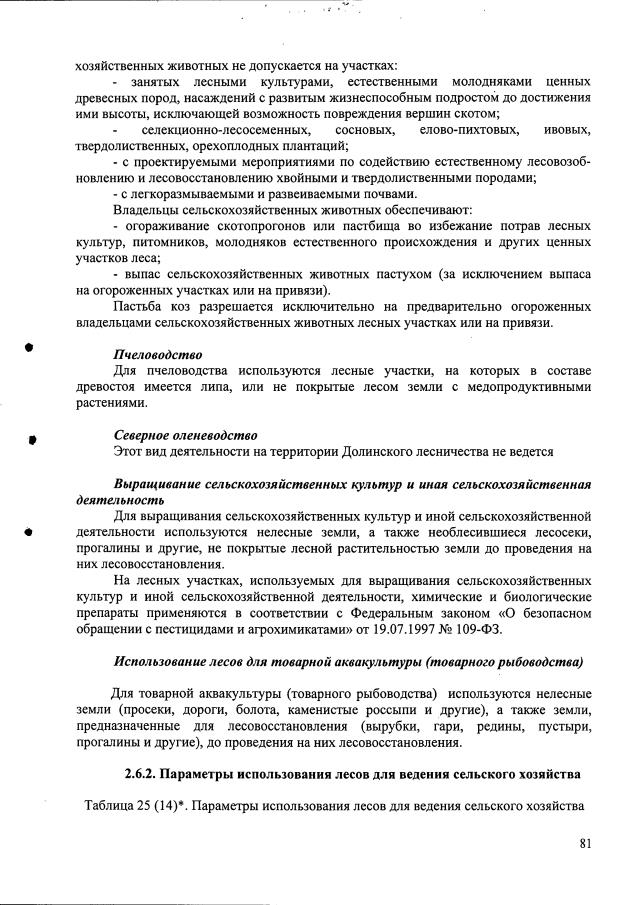 хозяйственных животных не допускается на участках:
- занятых лесными культурами, естественными молодняками ценных древесных пород, насаждений с развитым жизнеспособным подростом до достижения ими высоты, исключающей возможность повреждения вершин скотом;
- селекционно-лесосеменных, сосновых, елово-пихтовых, ивовых, твердолиственных, орехоплодных плантаций;
- с проектируемыми мероприятиями по содействию естественному лесовозобновлению и лесовосстановлению хвойными и твердолиственными породами;
- с легкоразмываемыми и развеиваемыми почвами.
Владельцы сельскохозяйственных животных обеспечивают:
- огораживание скотопрогонов или пастбища во избежание потрав лесных культур, питомников, молодняков естественного происхождения и других ценных участков леса;
- выпас сельскохозяйственных животных пастухом (за исключением выпаса на огороженных участках или на привязи).
Пастьба коз разрешается исключительно на предварительно огороженных владельцами сельскохозяйственных животных лесных участках или на привязи.

Пчеловодство
Для пчеловодства используются лесные участки, на которых в составе древостоя имеется липа, или не покрытые лесом земли с медопродуктивными растениями.

Северное оленеводство
Этот вид деятельности на территории Долинского лесничества не ведется

Выращивание сельскохозяйственных культур и иная сельскохозяйственная деятельность
Для выращивания сельскохозяйственных культур и иной сельскохозяйственной деятельности используются нелесные земли, а также необлесившиеся лесосеки, прогалины и другие, не покрытые лесной растительностью земли до проведения на них лесовосстановления.
На лесных участках, используемых для выращивания сельскохозяйственных культур и иной сельскохозяйственной деятельности, химические и биологические препараты применяются в соответствии с Федеральным законом «О безопасном обращении с пестицидами и агрохимикатами» от 19.07.1997 № 109-ФЗ.

Использование лесов для товарной аквакультуры (товарного рыбоводства)

Для товарной аквакультуры (товарного рыбоводства) используются нелесные земли (просеки, дороги, болота, каменистые россыпи и другие), а также земли, предназначенные для лесовосстановления (вырубки, гари, редины, пустыри, прогалины и другие), до проведения на них лесовосстановления.

2.6.2. Параметры использования лесов для ведения сельского хозяйства

Таблица 25 (14)*. Параметры использования лесов для ведения сельского хозяйства

81